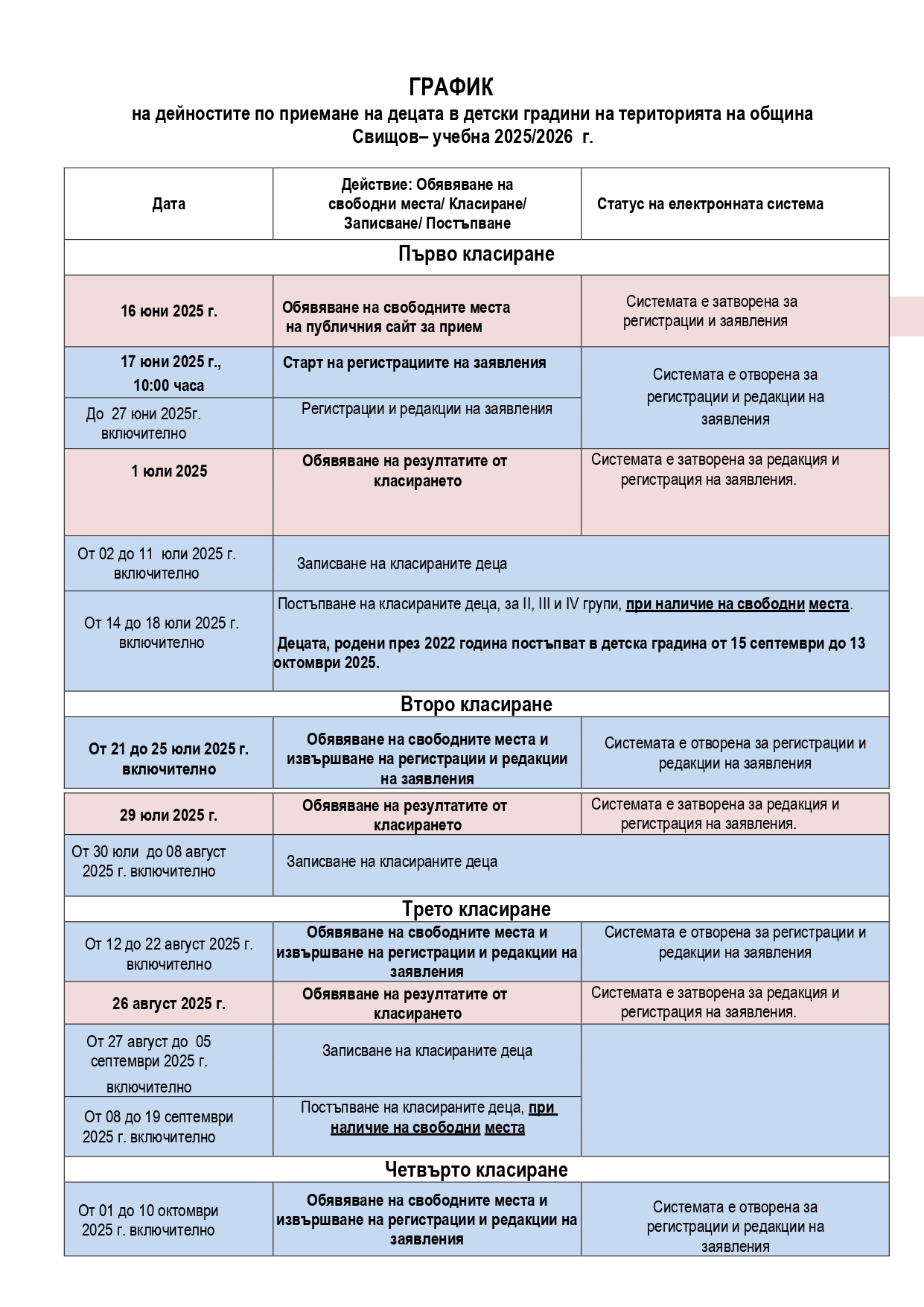 ГРАФИК
на дейностите по приемане на децата в детски градини на територията на община Свищов– учебна 2025/2026 г.

| Дата | Действие: Обявяване на свободни места/ Класиране/ Записване/ Постъпване | Статус на електронната система |
|---|---|---|
| Първо класиране | | |
| 16 юни 2025 г. | Обявяване на свободните места на публичния сайт за прием | Системата е затворена за регистрации и заявления |
| 17 юни 2025 г., 10:00 часа | Старт на регистрациите на заявления | Системата е отворена за регистрации и редакции на заявления |
| До 27 юни 2025г. включително | Регистрации и редакции на заявления | |
| 1 юли 2025 | Обявяване на резултатите от класирането | Системата е затворена за редакция и регистрация на заявления. |
| От 02 до 11 юли 2025 г. включително | Записване на класираните деца | |
| От 14 до 18 юли 2025 г. включително | Постъпване на класираните деца, за II, III и IV групи, при наличие на свободни места. Децата, родени през 2022 година постъпват в детска градина от 15 септември до 13 октомври 2025. | |
| Второ класиране | | |
| От 21 до 25 юли 2025 г. включително | Обявяване на свободните места и извършване на регистрации и редакции на заявления | Системата е отворена за регистрации и редакции на заявления |
| 29 юли 2025 г. | Обявяване на резултатите от класирането | Системата е затворена за редакция и регистрация на заявления. |
| От 30 юли до 08 август 2025 г. включително | Записване на класираните деца | |
| Трето класиране | | |
| От 12 до 22 август 2025 г. включително | Обявяване на свободните места и извършване на регистрации и редакции на заявления | Системата е отворена за регистрации и редакции на заявления |
| 26 август 2025 г. | Обявяване на резултатите от класирането | Системата е затворена за редакция и регистрация на заявления. |
| От 27 август до 05 септември 2025 г. включително | Записване на класираните деца | |
| От 08 до 19 септември 2025 г. включително | Постъпване на класираните деца, при наличие на свободни места | |
| Четвърто класиране | | |
| От 01 до 10 октомври 2025 г. включително | Обявяване на свободните места и извършване на регистрации и редакции на заявления | Системата е отворена за регистрации и редакции на заявления |